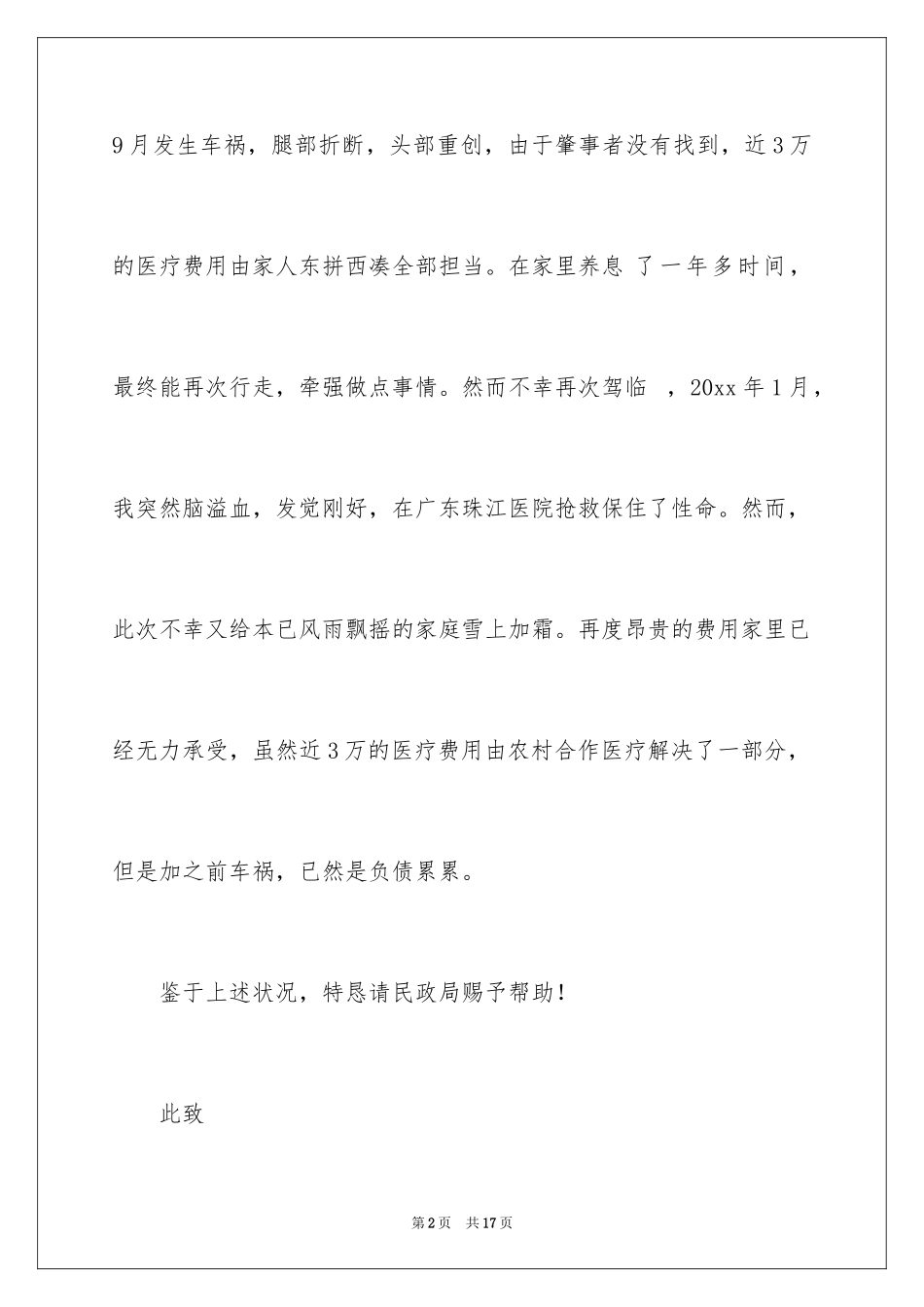 9月发生车祸，腿部折断，头部重创，由于肇事者没有找到，近3万的医疗费用由家人东拼西凑全部担当。在家里养息 了一年多时间，最终能再次行走，牵强做点事情。然而不幸再次驾临 ，20xx年1月，我突然脑溢血，发觉刚好，在广东珠江医院抢救保住了性命。然而，此次不幸又给本已风雨飘摇的家庭雪上加霜。再度昂贵的费用家里已经无力承受，虽然近3万的医疗费用由农村合作医疗解决了一部分，但是加之前车祸，已然是负债累累。

鉴于上述状况，特恳请民政局赐予帮助！

此致

第2页 共17页